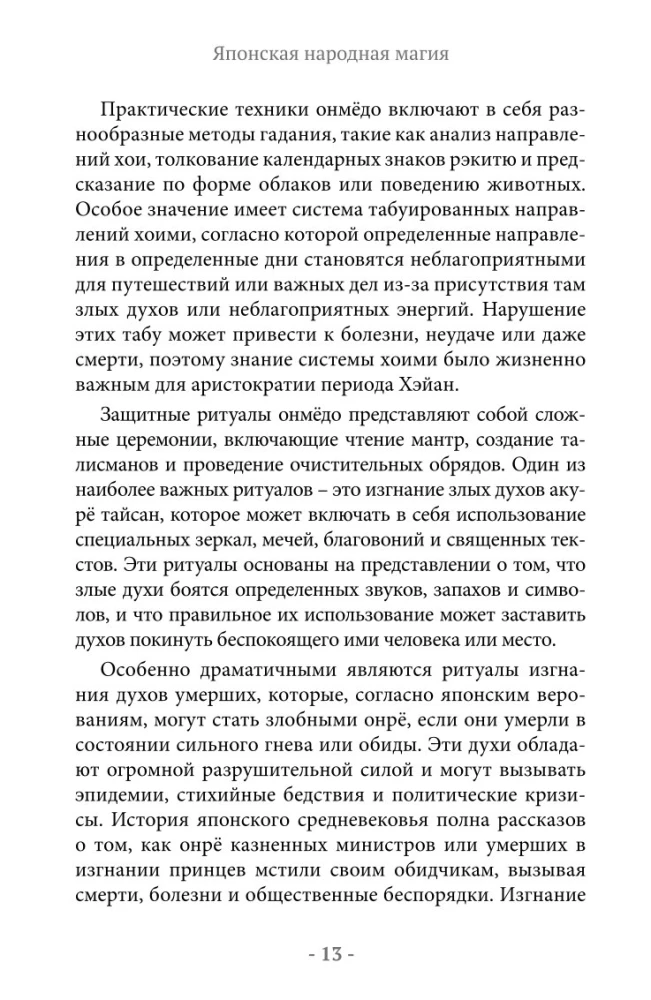 Японская народная магия

Практические техники онмёдо включают в себя разнообразные методы гадания, такие как анализ направлений хои, толкование календарных знаков рэкитю и предсказание по форме облаков или поведению животных. Особое значение имеет система табуированных направлений хоими, согласно которой определенные направления в определенные дни становятся неблагоприятными для путешествий или важных дел из-за присутствия там злых духов или неблагоприятных энергий. Нарушение этих табу может привести к болезни, неудаче или даже смерти, поэтому знание системы хоими было жизненно важным для аристократии периода Хэйан.

Защитные ритуалы онмёдо представляют собой сложные церемонии, включающие чтение мантр, создание талисманов и проведение очистительных обрядов. Один из наиболее важных ритуалов – это изгнание злых духов акурё тайсан, которое может включать в себя использование специальных зеркал, мечей, благовоний и священных текстов. Эти ритуалы основаны на представлении о том, что злые духи боятся определенных звуков, запахов и символов, и что правильное их использование может заставить духов покинуть беспокоящего ими человека или место.

Особенно драматичными являются ритуалы изгнания духов умерших, которые, согласно японским верованиям, могут стать злобными онрё, если они умерли в состоянии сильного гнева или обиды. Эти духи обладают огромной разрушительной силой и могут вызывать эпидемии, стихийные бедствия и политические кризисы. История японского средневековья полна рассказов о том, как онрё казненных министров или умерших в изгнании принцев мстили своим обидчикам, вызывая смерти, болезни и общественные беспорядки. Изгнание

- 13 -